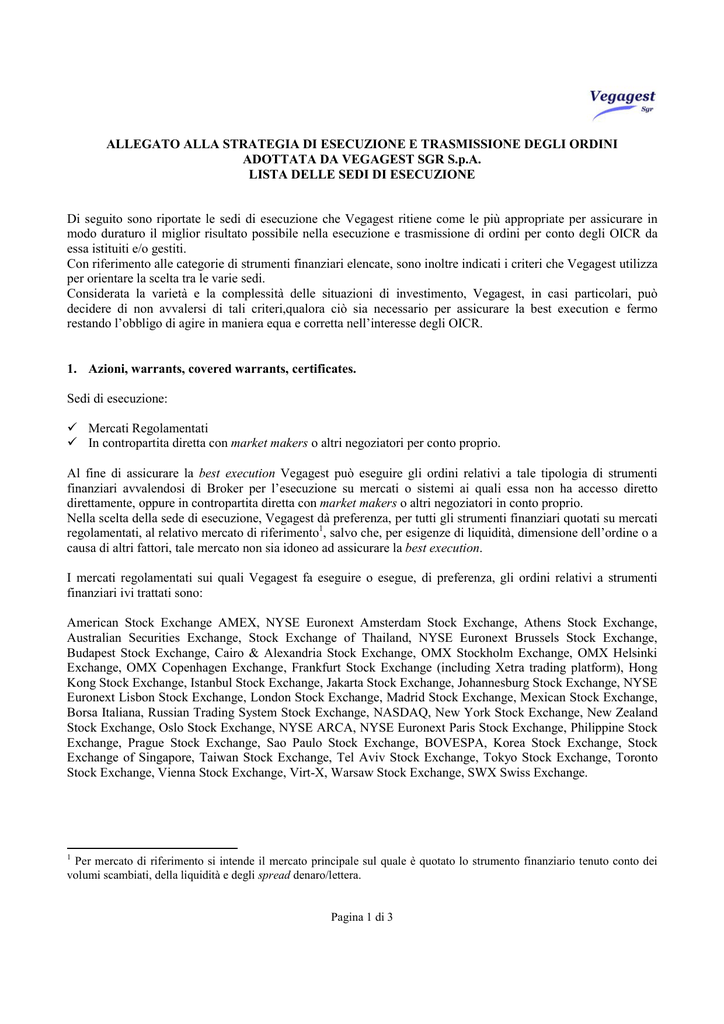 Vegagest
Sgr

ALLEGATO ALLA STRATEGIA DI ESECUZIONE E TRASMISSIONE DEGLI ORDINI ADOTTATA DA VEGAGEST SGR S.p.A.
LISTA DELLE SEDI DI ESECUZIONE

Di seguito sono riportate le sedi di esecuzione che Vegagest ritiene come le più appropriate per assicurare in modo duraturo il miglior risultato possibile nella esecuzione e trasmissione di ordini per conto degli OICR da essa istituiti e/o gestiti.
Con riferimento alle categorie di strumenti finanziari elencate, sono inoltre indicati i criteri che Vegagest utilizza per orientare la scelta tra le varie sedi.
Considerata la varietà e la complessità delle situazioni di investimento, Vegagest, in casi particolari, può decidere di non avvalersi di tali criteri,qualora ciò sia necessario per assicurare la best execution e fermo restando l'obbligo di agire in maniera equa e corretta nell'interesse degli OICR.

1. Azioni, warrants, covered warrants, certificates.

Sedi di esecuzione:

✓ Mercati Regolamentati
✓ In contropartita diretta con market makers o altri negoziatori per conto proprio.

Al fine di assicurare la best execution Vegagest può eseguire gli ordini relativi a tale tipologia di strumenti finanziari avvalendosi di Broker per l'esecuzione su mercati o sistemi ai quali essa non ha accesso diretto direttamente, oppure in contropartita diretta con market makers o altri negoziatori in conto proprio.
Nella scelta della sede di esecuzione, Vegagest dà preferenza, per tutti gli strumenti finanziari quotati su mercati regolamentati, al relativo mercato di riferimento$^1$, salvo che, per esigenze di liquidità, dimensione dell'ordine o a causa di altri fattori, tale mercato non sia idoneo ad assicurare la best execution.

I mercati regolamentati sui quali Vegagest fa eseguire o esegue, di preferenza, gli ordini relativi a strumenti finanziari ivi trattati sono:

American Stock Exchange AMEX, NYSE Euronext Amsterdam Stock Exchange, Athens Stock Exchange, Australian Securities Exchange, Stock Exchange of Thailand, NYSE Euronext Brussels Stock Exchange, Budapest Stock Exchange, Cairo & Alexandria Stock Exchange, OMX Stockholm Exchange, OMX Helsinki Exchange, OMX Copenhagen Exchange, Frankfurt Stock Exchange (including Xetra trading platform), Hong Kong Stock Exchange, Istanbul Stock Exchange, Jakarta Stock Exchange, Johannesburg Stock Exchange, NYSE Euronext Lisbon Stock Exchange, London Stock Exchange, Madrid Stock Exchange, Mexican Stock Exchange, Borsa Italiana, Russian Trading System Stock Exchange, NASDAQ, New York Stock Exchange, New Zealand Stock Exchange, Oslo Stock Exchange, NYSE ARCA, NYSE Euronext Paris Stock Exchange, Philippine Stock Exchange, Prague Stock Exchange, Sao Paulo Stock Exchange, BOVESPA, Korea Stock Exchange, Stock Exchange of Singapore, Taiwan Stock Exchange, Tel Aviv Stock Exchange, Tokyo Stock Exchange, Toronto Stock Exchange, Vienna Stock Exchange, Virt-X, Warsaw Stock Exchange, SWX Swiss Exchange.

$^1$ Per mercato di riferimento si intende il mercato principale sul quale è quotato lo strumento finanziario tenuto conto dei volumi scambiati, della liquidità e degli spread denaro/lettera.

Pagina 1 di 3